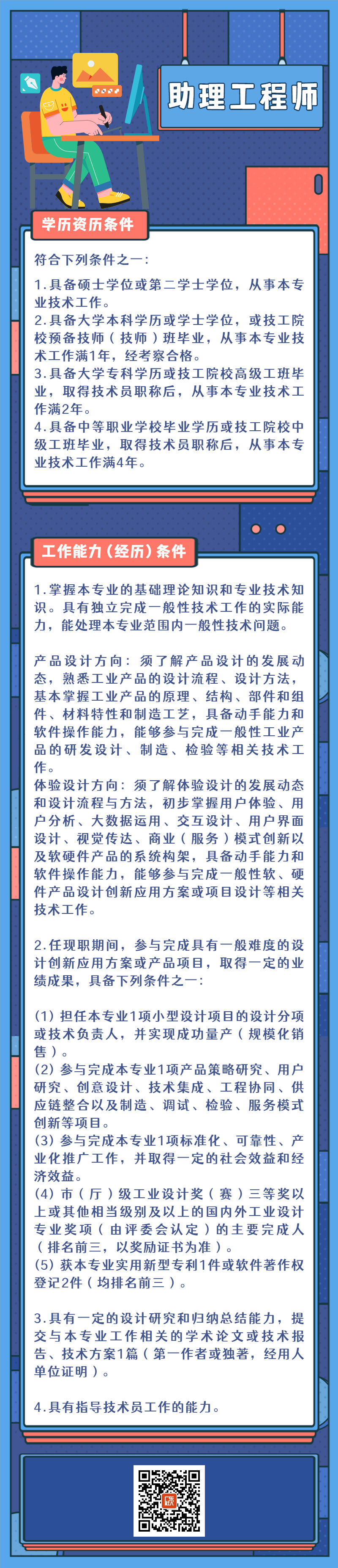 助理工程师

学历资历条件

符合下列条件之一：

1.具备硕士学位或第二学士学位，从事本专业技术工作。
2.具备大学本科学历或学士学位，或技工院校预备技师（技师）班毕业，从事本专业技术工作满1年，经考察合格。
3.具备大学专科学历或技工院校高级工班毕业，取得技术员职称后，从事本专业技术工作满2年。
4.具备中等职业学校毕业学历或技工院校中级工班毕业，取得技术员职称后，从事本专业技术工作满4年。

工作能力（经历）条件

1.掌握本专业的基础理论知识和专业技术知识。具有独立完成一般性技术工作的实际能力，能处理本专业范围内一般性技术问题。

产品设计方向：须了解产品设计的发展动态，熟悉工业产品的设计流程、设计方法，基本掌握工业产品的原理、结构、部件和组件、材料特性和制造工艺，具备动手能力和软件操作能力，能够参与完成一般性工业产品的研发设计、制造、检验等相关技术工作。
体验设计方向：须了解体验设计的发展动态和设计流程与方法，初步掌握用户体验、用户分析、大数据运用、交互设计、用户界面设计、视觉传达、商业（服务）模式创新以及软硬件产品的系统构架，具备动手能力和软件操作能力，能够参与完成一般性软、硬件产品设计创新应用方案或项目设计等相关技术工作。

2.任现职期间，参与完成具有一般难度的设计创新应用方案或产品项目，取得一定的业绩成果，具备下列条件之一：

(1) 担任本专业1项小型设计项目的设计分项或技术负责人，并实现成功量产（规模化销售）。
(2) 参与完成本专业1项产品策略研究、用户研究、创意设计、技术集成、工程协同、供应链整合以及制造、调试、检验、服务模式创新等项目。
(3) 参与完成本专业1项标准化、可靠性、产业化推广工作，并取得一定的社会效益和经济效益。
(4) 市（厅）级工业设计奖（赛）三等奖以上或其他相当级别及以上的国内外工业设计专业奖项（由评委会认定）的主要完成人（排名前三，以奖励证书为准）。
(5) 获本专业实用新型专利1件或软件著作权登记2件（均排名前三）。

3.具有一定的设计研究和归纳总结能力，提交与本专业工作相关的学术论文或技术报告、技术方案1篇（第一作者或独著，经用人单位证明）。

4.具有指导技术员工作的能力。